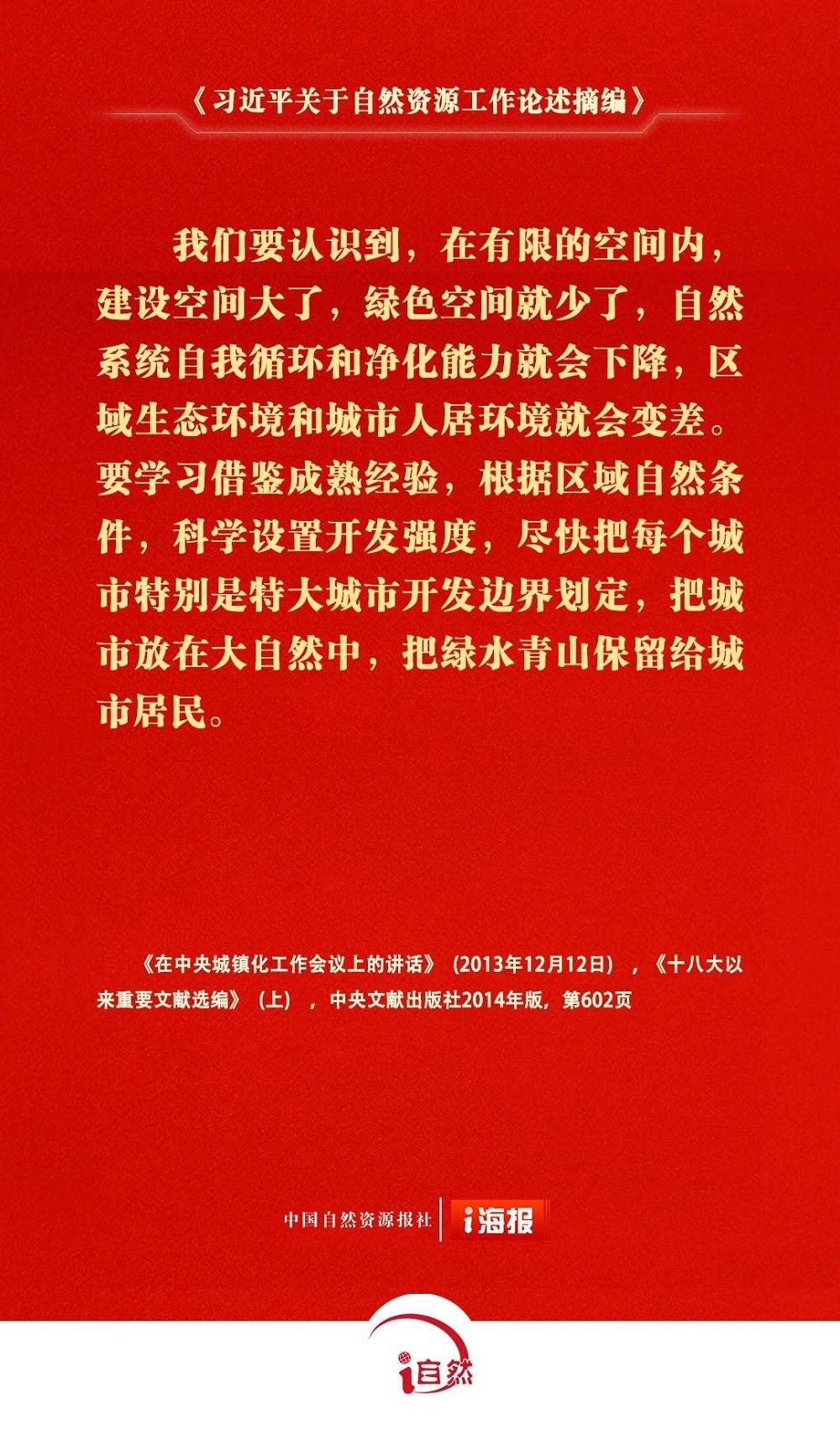 《习近平关于自然资源工作论述摘编》

我们要认识到，在有限的空间内，建设空间大了，绿色空间就少了，自然系统自我循环和净化能力就会下降，区域生态环境和城市人居环境就会变差。要学习借鉴成熟经验，根据区域自然条件，科学设置开发强度，尽快把每个城市特别是特大城市开发边界划定，把城市放在大自然中，把绿水青山保留给城市居民。

《在中央城镇化工作会议上的讲话》（2013年12月12日），《十八大以来重要文献选编》（上），中央文献出版社2014年版，第602页

中国自然资源报社 i海报

i自然